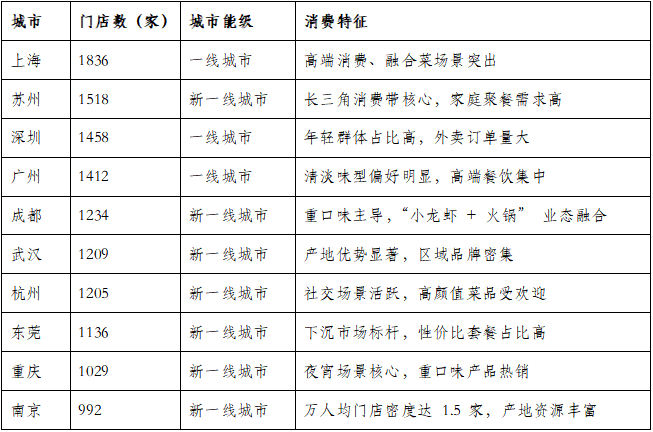 | 城市 | 门店数（家） | 城市能级 | 消费特征 |
|---|---|---|---|
| 上海 | 1836 | 一线城市 | 高端消费、融合菜场景突出 |
| 苏州 | 1518 | 新一线城市 | 长三角消费带核心，家庭聚餐需求高 |
| 深圳 | 1458 | 一线城市 | 年轻群体占比高，外卖订单量大 |
| 广州 | 1412 | 一线城市 | 清淡味型偏好明显，高端餐饮集中 |
| 成都 | 1234 | 新一线城市 | 重口味主导，“小龙虾 + 火锅” 业态融合 |
| 武汉 | 1209 | 新一线城市 | 产地优势显著，区域品牌密集 |
| 杭州 | 1205 | 新一线城市 | 社交场景活跃，高颜值菜品受欢迎 |
| 东莞 | 1136 | 新一线城市 | 下沉市场标杆，性价比套餐占比高 |
| 重庆 | 1029 | 新一线城市 | 夜宵场景核心，重口味产品热销 |
| 南京 | 992 | 新一线城市 | 万人均门店密度达 1.5 家，产地资源丰富 |